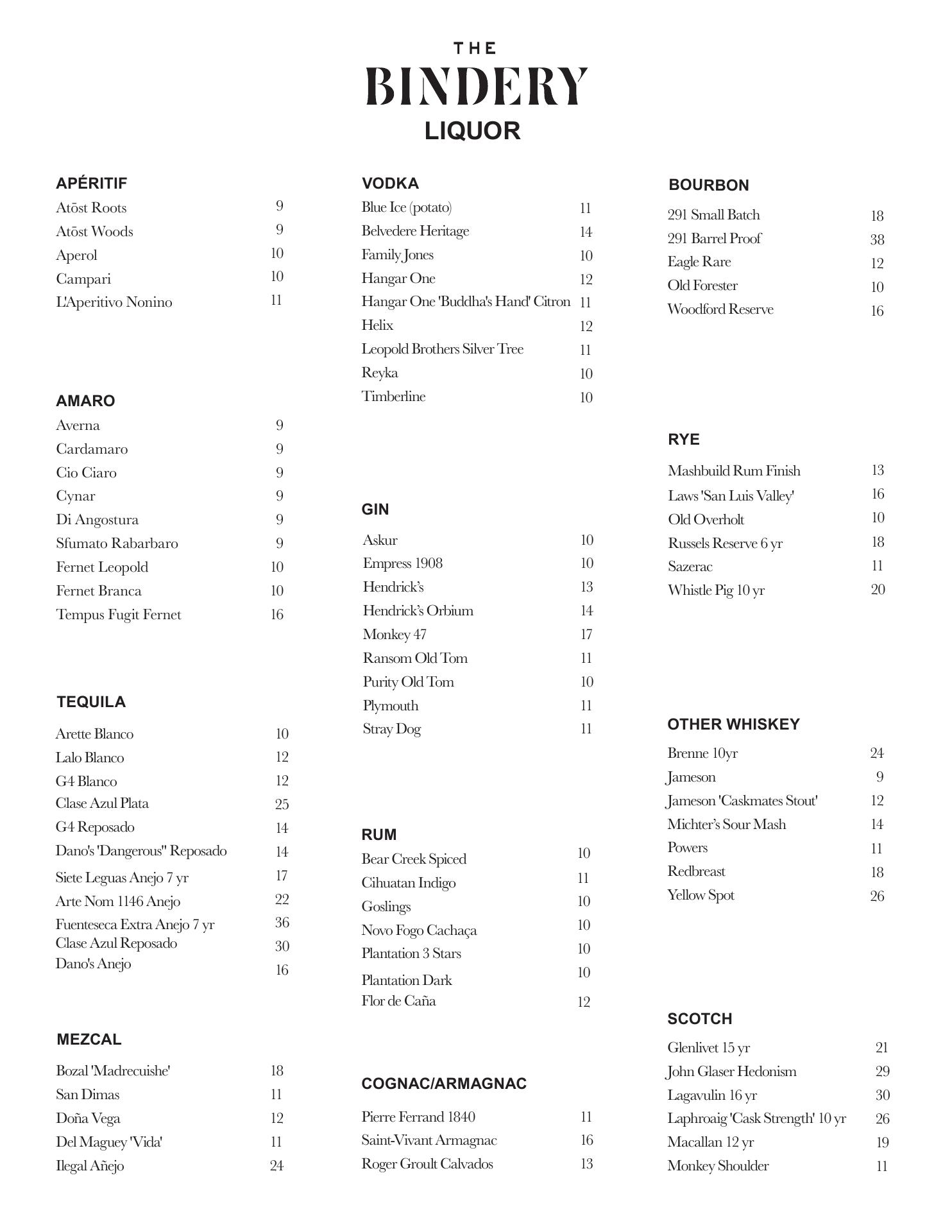 THE
BINDERY
LIQUOR

APÉRITIF
Atōst Roots 9
Atōst Woods 9
Aperol 10
Campari 10
L'Aperitivo Nonino 11

AMARO
Averna 9
Cardamaro 9
Cio Ciaro 9
Cynar 9
Di Angostura 9
Sfumato Rabarbaro 9
Fernet Leopold 10
Fernet Branca 10
Tempus Fugit Fernet 16

TEQUILA
Arette Blanco 10
Lalo Blanco 12
G4 Blanco 12
Clase Azul Plata 25
G4 Reposado 14
Dano's 'Dangerous" Reposado 14
Siete Leguas Anejo 7 yr 17
Arte Nom 1146 Anejo 22
Fuenteseca Extra Anejo 7 yr 36
Clase Azul Reposado 30
Dano's Anejo 16

MEZCAL
Bozal 'Madrecuishe' 18
San Dimas 11
Doña Vega 12
Del Maguey 'Vida' 11
Ilegal Añejo 24

VODKA
Blue Ice (potato) 11
Belvedere Heritage 14
Family Jones 10
Hangar One 12
Hangar One 'Buddha's Hand' Citron 11
Helix 12
Leopold Brothers Silver Tree 11
Reyka 10
Timberline 10

GIN
Askur 10
Empress 1908 10
Hendrick's 13
Hendrick's Orbium 14
Monkey 47 17
Ransom Old Tom 11
Purity Old Tom 10
Plymouth 11
Stray Dog 11

RUM
Bear Creek Spiced 10
Cihuatan Indigo 11
Goslings 10
Novo Fogo Cachaça 10
Plantation 3 Stars 10
Plantation Dark 10
Flor de Caña 12

COGNAC/ARMAGNAC
Pierre Ferrand 1840 11
Saint-Vivant Armagnac 16
Roger Groult Calvados 13

BOURBON
291 Small Batch 18
291 Barrel Proof 38
Eagle Rare 12
Old Forester 10
Woodford Reserve 16

RYE
Mashbuild Rum Finish 13
Laws 'San Luis Valley' 16
Old Overholt 10
Russels Reserve 6 yr 18
Sazerac 11
Whistle Pig 10 yr 20

OTHER WHISKEY
Brenne 10yr 24
Jameson 9
Jameson 'Caskmates Stout' 12
Michter's Sour Mash 14
Powers 11
Redbreast 18
Yellow Spot 26

SCOTCH
Glenlivet 15 yr 21
John Glaser Hedonism 29
Lagavulin 16 yr 30
Laphroaig 'Cask Strength' 10 yr 26
Macallan 12 yr 19
Monkey Shoulder 11